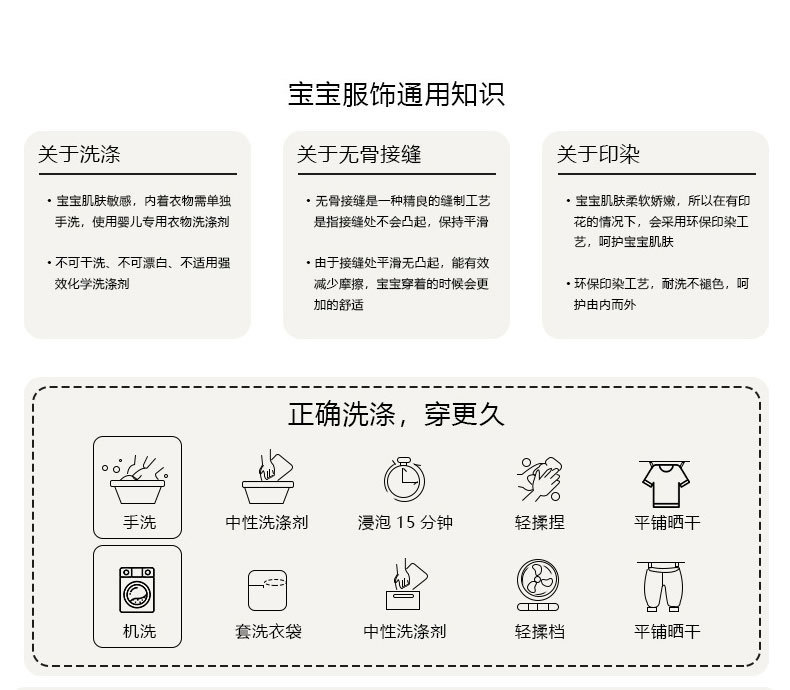 宝宝服饰通用知识

关于洗涤

• 宝宝肌肤敏感，内着衣物需单独手洗，使用婴儿专用衣物洗涤剂

• 不可干洗、不可漂白、不适用强效化学洗涤剂

关于无骨接缝

• 无骨接缝是一种精良的缝制工艺是指接缝处不会凸起，保持平滑

• 由于接缝处平滑无凸起，能有效减少摩擦，宝宝穿着的时候会更加的舒适

关于印染

• 宝宝肌肤柔软娇嫩，所以在有印花的情况下，会采用环保印染工艺，呵护宝宝肌肤

• 环保印染工艺，耐洗不褪色，呵护由内而外

正确洗涤，穿更久

手洗

中性洗涤剂

浸泡15分钟

轻揉捏

平铺晒干

机洗

套洗衣袋

中性洗涤剂

轻揉档

平铺晒干